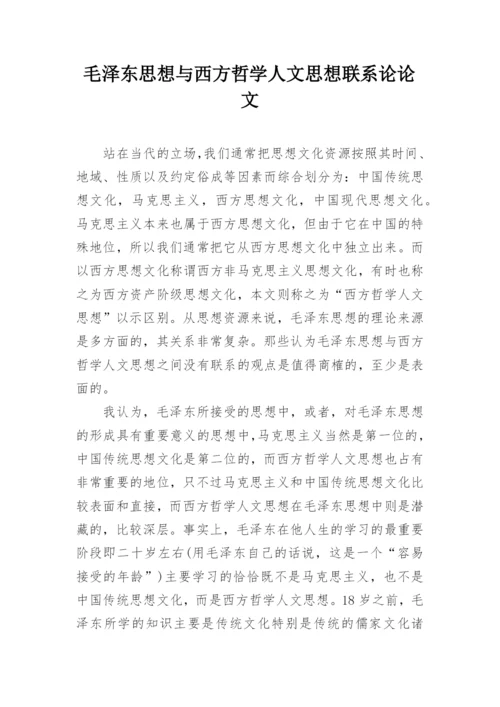 毛泽东思想与西方哲学人文思想联系论论文

站在当代的立场，我们通常把思想文化资源按照其时间、地域、性质以及约定俗成等因素而综合划分为：中国传统思想文化，马克思主义，西方思想文化，中国现代思想文化。马克思主义本来也属于西方思想文化，但由于它在中国的特殊地位，所以我们通常把它从西方思想文化中独立出来。而以西方思想文化称谓西方非马克思主义思想文化，有时也称之为西方资产阶级思想文化，本文则称之为“西方哲学人文思想”以示区别。从思想资源来说，毛泽东思想的理论来源是多方面的，其关系非常复杂。那些认为毛泽东思想与西方哲学人文思想之间没有联系的观点是值得商榷的，至少是表面的。

我认为，毛泽东所接受的思想中，或者，对毛泽东思想的形成具有重要意义的思想中，马克思主义当然是第一位的，中国传统思想文化是第二位的，而西方哲学人文思想也占有非常重要的地位，只不过马克思主义和中国传统思想文化比较表面和直接，而西方哲学人文思想在毛泽东思想中则是潜藏的，比较深层。事实上，毛泽东在他人生的学习的最重要阶段即二十岁左右(用毛泽东自己的话说，这是一个“容易接受的年龄”)主要学习的恰恰既不是马克思主义，也不是中国传统思想文化，而是西方哲学人文思想。18岁之前，毛泽东所学的知识主要是传统文化特别是传统的儒家文化诸